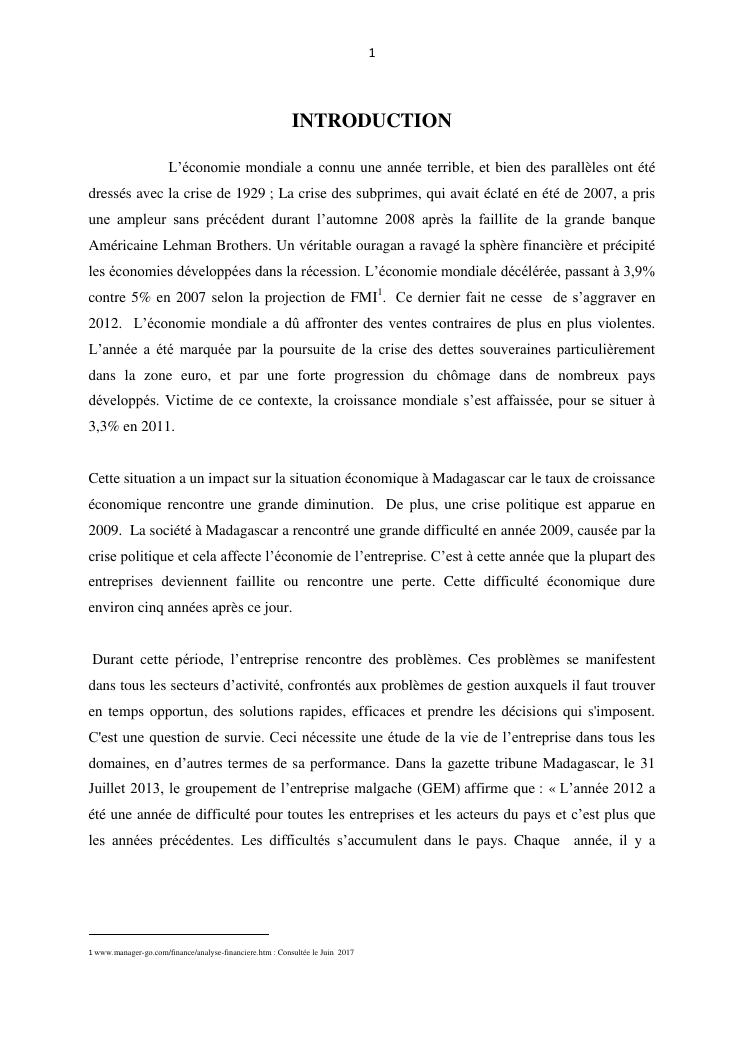 1

INTRODUCTION

L'économie mondiale a connu une année terrible, et bien des parallèles ont été dressés avec la crise de 1929 ; La crise des subprimes, qui avait éclaté en été de 2007, a pris une ampleur sans précédent durant l'automne 2008 après la faillite de la grande banque Américaine Lehman Brothers. Un véritable ouragan a ravagé la sphère financière et précipité les économies développées dans la récession. L'économie mondiale décélérée, passant à 3,9% contre 5% en 2007 selon la projection de FMI$^1$. Ce dernier fait ne cesse de s'aggraver en 2012. L'économie mondiale a dû affronter des ventes contraires de plus en plus violentes. L'année a été marquée par la poursuite de la crise des dettes souveraines particulièrement dans la zone euro, et par une forte progression du chômage dans de nombreux pays développés. Victime de ce contexte, la croissance mondiale s'est affaissée, pour se situer à 3,3% en 2011.

Cette situation a un impact sur la situation économique à Madagascar car le taux de croissance économique rencontre une grande diminution. De plus, une crise politique est apparue en 2009. La société à Madagascar a rencontré une grande difficulté en année 2009, causée par la crise politique et cela affecte l'économie de l'entreprise. C'est à cette année que la plupart des entreprises deviennent faillite ou rencontre une perte. Cette difficulté économique dure environ cinq années après ce jour.

Durant cette période, l'entreprise rencontre des problèmes. Ces problèmes se manifestent dans tous les secteurs d'activité, confrontés aux problèmes de gestion auxquels il faut trouver en temps opportun, des solutions rapides, efficaces et prendre les décisions qui s'imposent. C'est une question de survie. Ceci nécessite une étude de la vie de l'entreprise dans tous les domaines, en d'autres termes de sa performance. Dans la gazette tribune Madagascar, le 31 Juillet 2013, le groupement de l'entreprise malgache (GEM) affirme que : « L'année 2012 a été une année de difficulté pour toutes les entreprises et les acteurs du pays et c'est plus que les années précédentes. Les difficultés s'accumulent dans le pays. Chaque année, il y a

1 www.manager-go.com/finance/analyse-financiere.htm : Consultée le Juin 2017